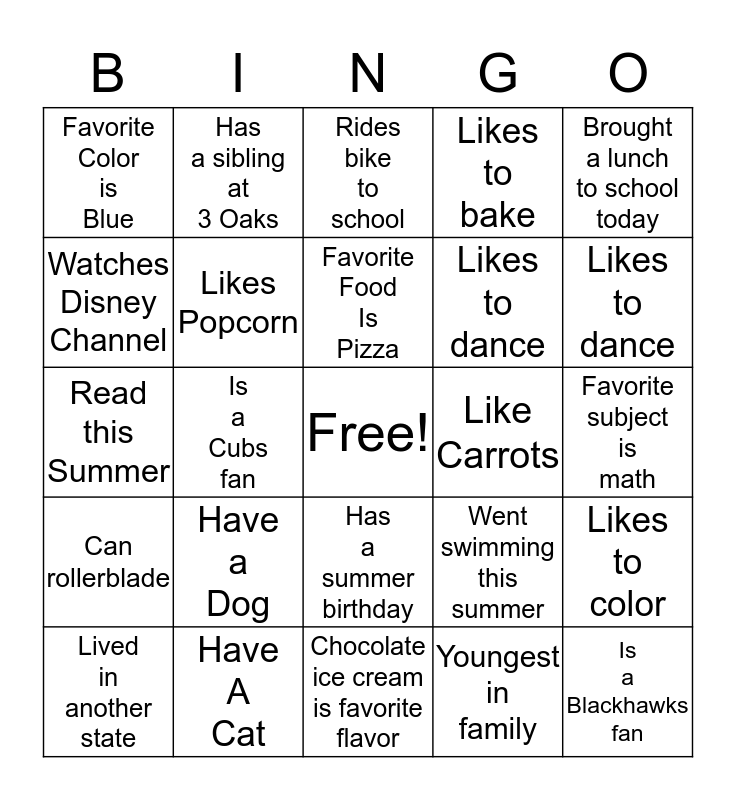 | B | I | N | G | O |
|---|---|---|---|---|
| Favorite Color is Blue | Has a sibling at 3 Oaks | Rides bike to school | Likes to bake | Brought a lunch to school today |
| Watches Disney Channel | Likes Popcorn | Favorite Food Is Pizza | Likes to dance | Likes to dance |
| Read this Summer | Is a Cubs fan | Free! | Like Carrots | Favorite subject is math |
| Can rollerblade | Have a Dog | Has a summer birthday | Went swimming this summer | Likes to color |
| Lived in another state | Have A Cat | Chocolate ice cream is favorite flavor | Youngest in family | Is a Blackhawks fan |